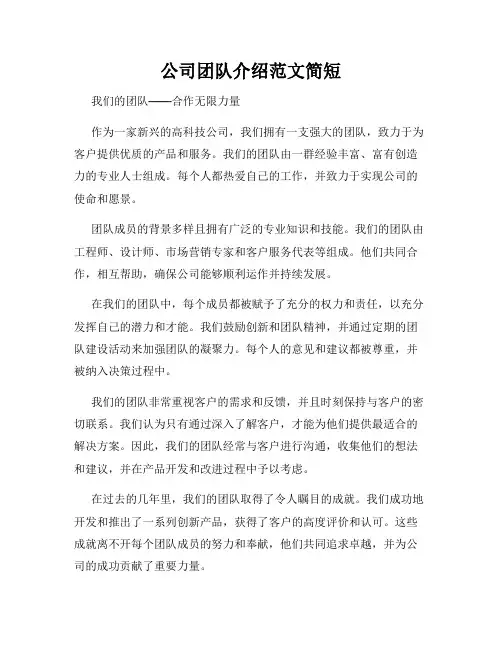 公司团队介绍范文简短

我们的团队——合作无限力量

作为一家新兴的高科技公司，我们拥有一支强大的团队，致力于为客户提供优质的产品和服务。我们的团队由一群经验丰富、富有创造力的专业人士组成。每个人都热爱自己的工作，并致力于实现公司的使命和愿景。

团队成员的背景多样且拥有广泛的专业知识和技能。我们的团队由工程师、设计师、市场营销专家和客户服务代表等组成。他们共同合作，相互帮助，确保公司能够顺利运作并持续发展。

在我们的团队中，每个成员都被赋予了充分的权力和责任，以充分发挥自己的潜力和才能。我们鼓励创新和团队精神，并通过定期的团队建设活动来加强团队的凝聚力。每个人的意见和建议都被尊重，并被纳入决策过程中。

我们的团队非常重视客户的需求和反馈，并且时刻保持与客户的密切联系。我们认为只有通过深入了解客户，才能为他们提供最适合的解决方案。因此，我们的团队经常与客户进行沟通，收集他们的想法和建议，并在产品开发和改进过程中予以考虑。

在过去的几年里，我们的团队取得了令人瞩目的成就。我们成功地开发和推出了一系列创新产品，获得了客户的高度评价和认可。这些成就离不开每个团队成员的努力和奉献，他们共同追求卓越，并为公司的成功贡献了重要力量。